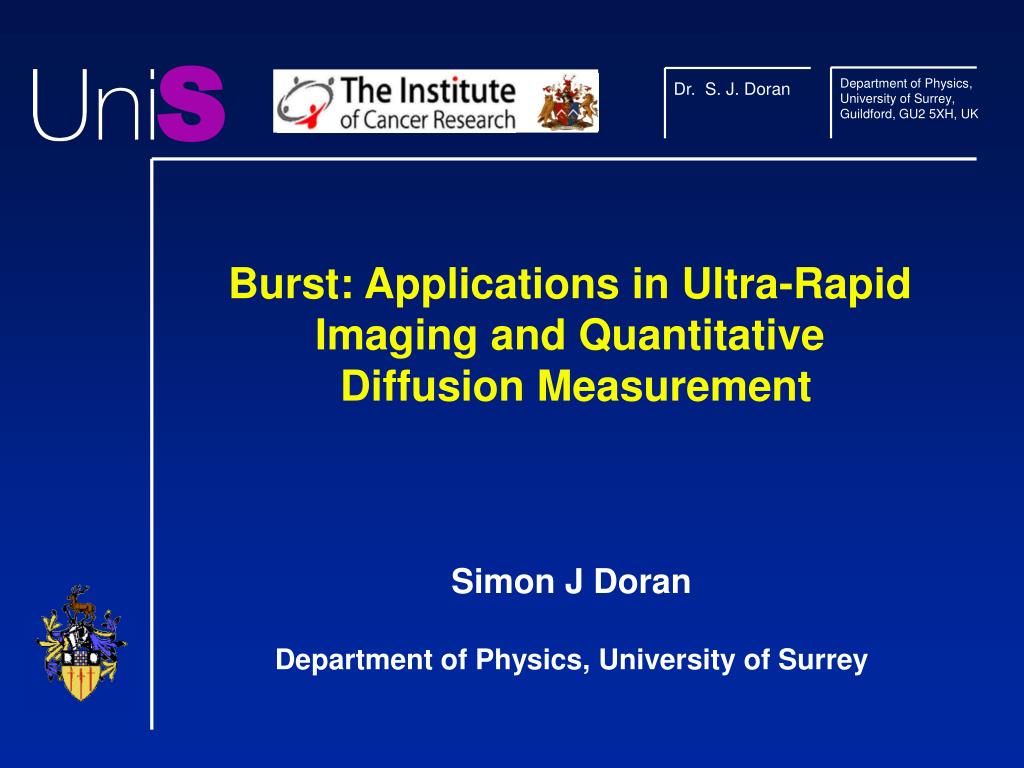 UniS

The Institute of Cancer Research

Dr. S. J. Doran

Department of Physics, University of Surrey, Guildford, GU2 5XH, UK

Burst: Applications in Ultra-Rapid Imaging and Quantitative Diffusion Measurement

Simon J Doran

Department of Physics, University of Surrey